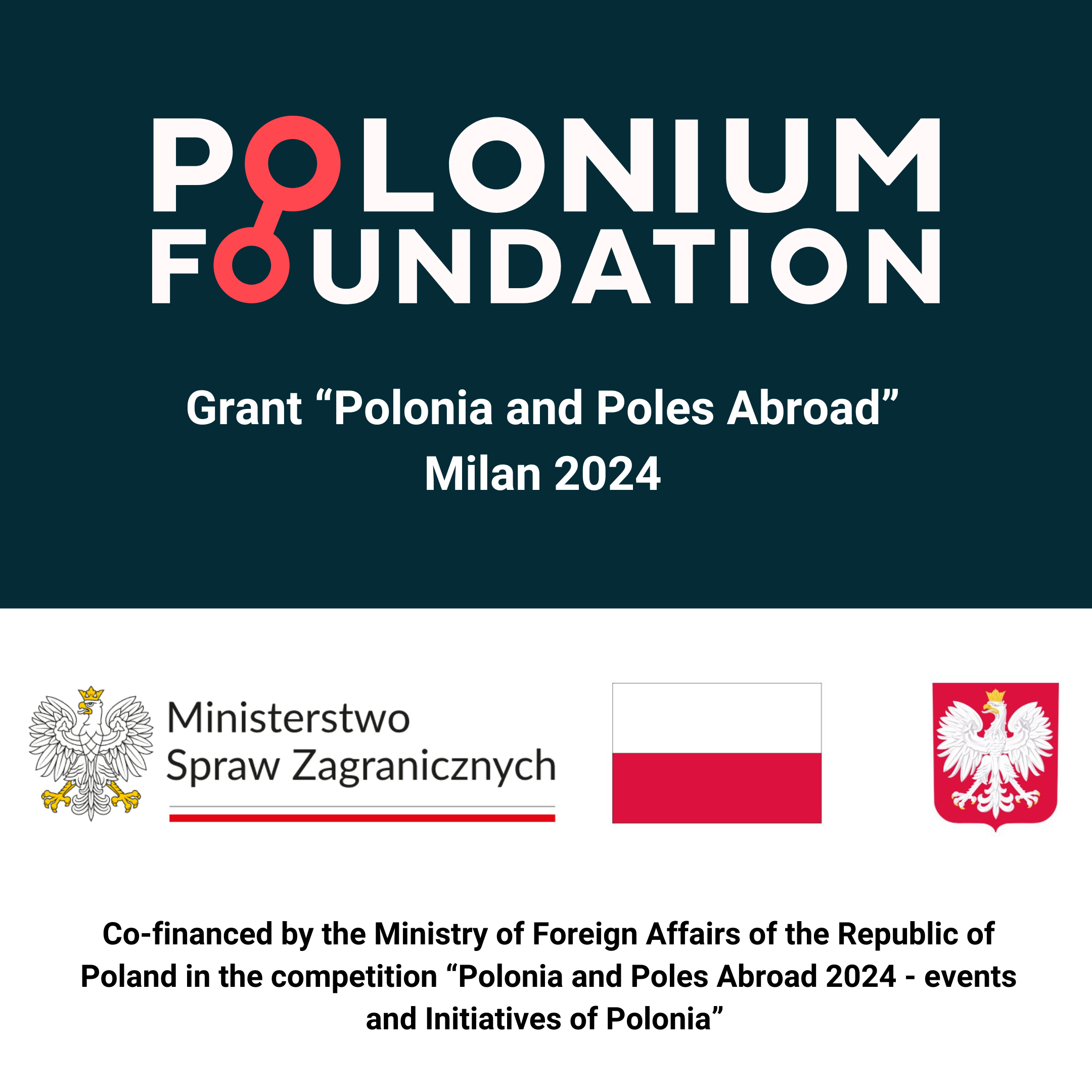 POLONIUM
FOUNDATION

Grant "Polonia and Poles Abroad"
Milan 2024

Ministerstwo
Spraw Zagranicznych

Co-financed by the Ministry of Foreign Affairs of the Republic of Poland in the competition "Polonia and Poles Abroad 2024 - events and Initiatives of Polonia"